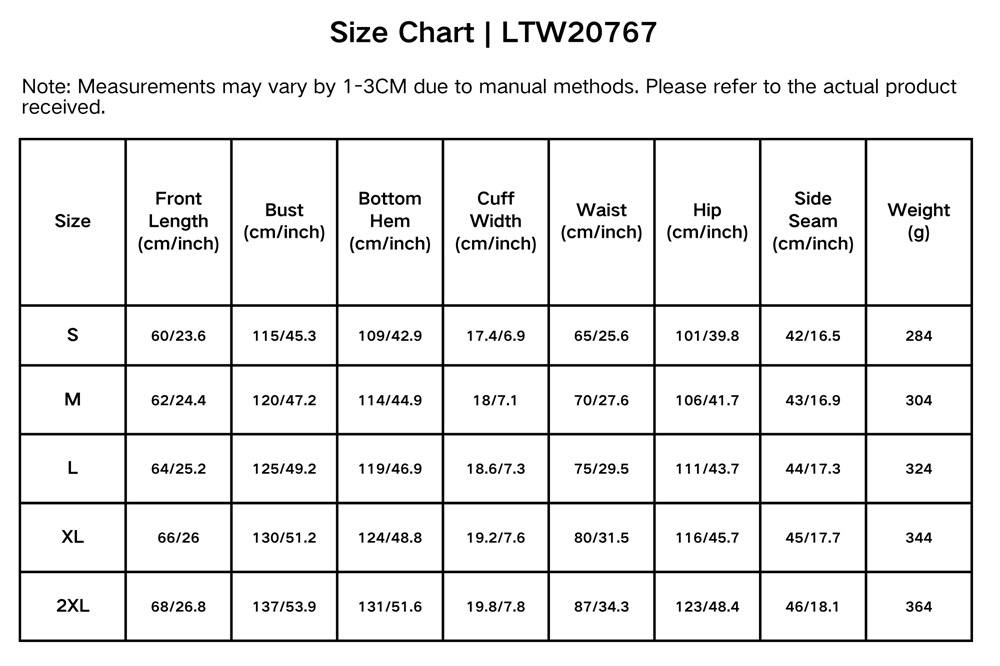 Size Chart | LTW20767

Note: Measurements may vary by 1-3CM due to manual methods. Please refer to the actual product received.

| Size | Front Length (cm/inch) | Bust (cm/inch) | Bottom Hem (cm/inch) | Cuff Width (cm/inch) | Waist (cm/inch) | Hip (cm/inch) | Side Seam (cm/inch) | Weight (g) |
|---|---|---|---|---|---|---|---|---|
| S | 60/23.6 | 115/45.3 | 109/42.9 | 17.4/6.9 | 65/25.6 | 101/39.8 | 42/16.5 | 284 |
| M | 62/24.4 | 120/47.2 | 114/44.9 | 18/7.1 | 70/27.6 | 106/41.7 | 43/16.9 | 304 |
| L | 64/25.2 | 125/49.2 | 119/46.9 | 18.6/7.3 | 75/29.5 | 111/43.7 | 44/17.3 | 324 |
| XL | 66/26 | 130/51.2 | 124/48.8 | 19.2/7.6 | 80/31.5 | 116/45.7 | 45/17.7 | 344 |
| 2XL | 68/26.8 | 137/53.9 | 131/51.6 | 19.8/7.8 | 87/34.3 | 123/48.4 | 46/18.1 | 364 |